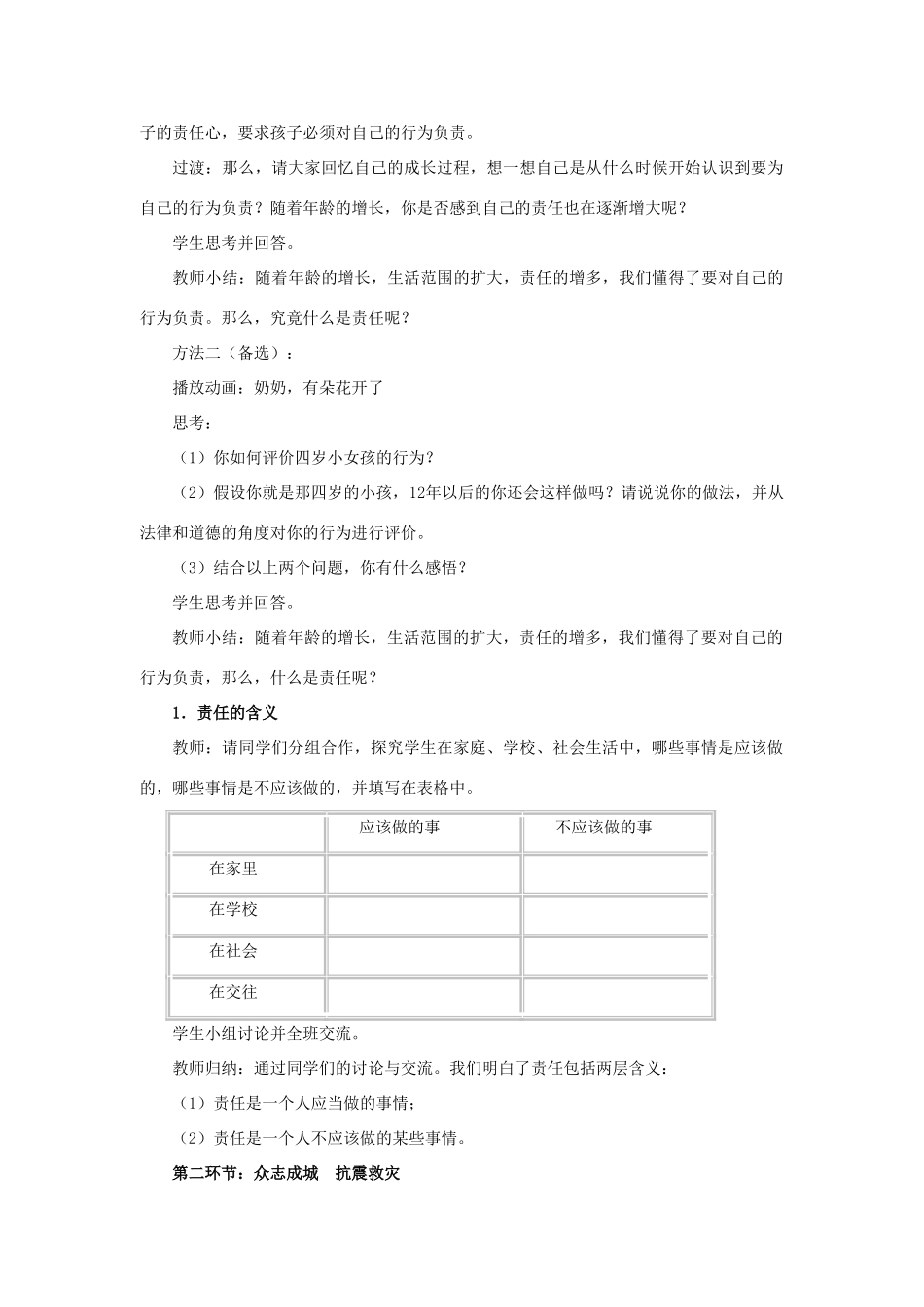 子的责任心，要求孩子必须对自己的行为负责。

过渡：那么，请大家回忆自己的成长过程，想一想自己是从什么时候开始认识到要为自己的行为负责？随着年龄的增长，你是否感到自己的责任也在逐渐增大呢？

学生思考并回答。

教师小结：随着年龄的增长，生活范围的扩大，责任的增多，我们懂得了要对自己的行为负责。那么，究竟什么是责任呢？

方法二（备选）：

播放动画：奶奶，有朵花开了

思考：

（1）你如何评价四岁小女孩的行为？

（2）假设你就是那四岁的小孩，12年以后的你还会这样做吗？请说说你的做法，并从法律和道德的角度对你的行为进行评价。

（3）结合以上两个问题，你有什么感悟？

学生思考并回答。

教师小结：随着年龄的增长，生活范围的扩大，责任的增多，我们懂得了要对自己的行为负责，那么，什么是责任呢？

1．责任的含义

教师：请同学们分组合作，探究学生在家庭、学校、社会生活中，哪些事情是应该做的，哪些事情是不应该做的，并填写在表格中。

| | 应该做的事 | 不应该做的事 |
|---|---|---|
| 在家里 | | |
| 在学校 | | |
| 在社会 | | |
| 在交往 | | |

学生小组讨论并全班交流。

教师归纳：通过同学们的讨论与交流。我们明白了责任包括两层含义：

（1）责任是一个人应当做的事情；

（2）责任是一个人不应该做的某些事情。

第二环节：众志成城　抗震救灾